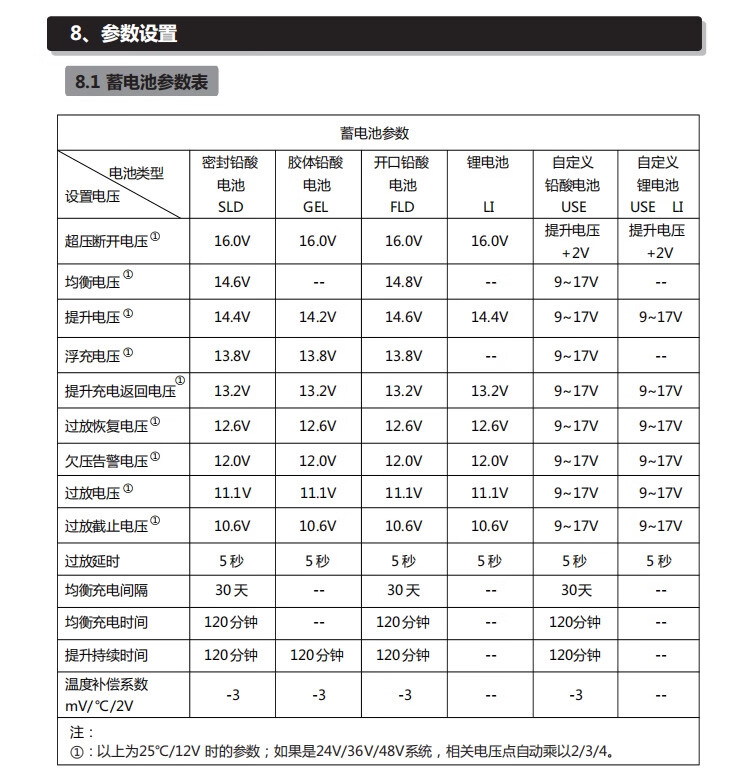 8、参数设置

8.1 蓄电池参数表

蓄电池参数

| 电池类型 / 设置电压 | 密封铅酸电池 SLD | 胶体铅酸电池 GEL | 开口铅酸电池 FLD | 锂电池 LI | 自定义铅酸电池 USE | 自定义锂电池 USE LI |
|---|---|---|---|---|---|---|
| 超压断开电压① | 16.0V | 16.0V | 16.0V | 16.0V | 提升电压 +2V | 提升电压 +2V |
| 均衡电压① | 14.6V | -- | 14.8V | -- | 9~17V | -- |
| 提升电压① | 14.4V | 14.2V | 14.6V | 14.4V | 9~17V | 9~17V |
| 浮充电压① | 13.8V | 13.8V | 13.8V | -- | 9~17V | -- |
| 提升充电返回电压① | 13.2V | 13.2V | 13.2V | 13.2V | 9~17V | 9~17V |
| 过放恢复电压① | 12.6V | 12.6V | 12.6V | 12.6V | 9~17V | 9~17V |
| 欠压告警电压① | 12.0V | 12.0V | 12.0V | 12.0V | 9~17V | 9~17V |
| 过放电压① | 11.1V | 11.1V | 11.1V | 11.1V | 9~17V | 9~17V |
| 过放截止电压① | 10.6V | 10.6V | 10.6V | 10.6V | 9~17V | 9~17V |
| 过放延时 | 5秒 | 5秒 | 5秒 | 5秒 | 5秒 | 5秒 |
| 均衡充电间隔 | 30天 | -- | 30天 | -- | 30天 | -- |
| 均衡充电时间 | 120分钟 | -- | 120分钟 | -- | 120分钟 | -- |
| 提升持续时间 | 120分钟 | 120分钟 | 120分钟 | -- | 120分钟 | -- |
| 温度补偿系数 mV/℃/2V | -3 | -3 | -3 | -- | -3 | -- |

注：
①：以上为25℃/12V 时的参数；如果是24V/36V/48V系统，相关电压点自动乘以2/3/4。